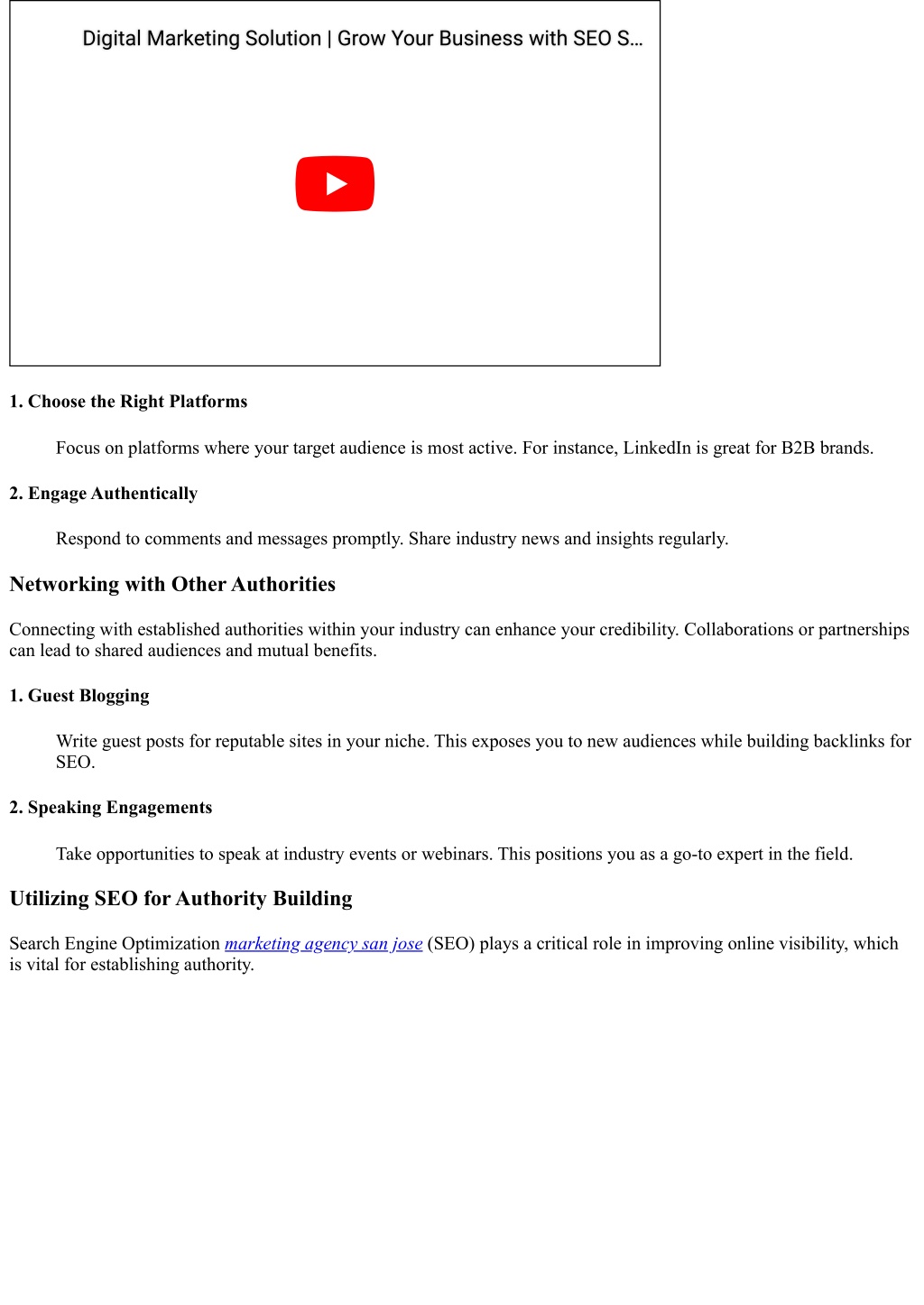 Digital Marketing Solution | Grow Your Business with SEO S...

1. Choose the Right Platforms

Focus on platforms where your target audience is most active. For instance, LinkedIn is great for B2B brands.

2. Engage Authentically

Respond to comments and messages promptly. Share industry news and insights regularly.

Networking with Other Authorities

Connecting with established authorities within your industry can enhance your credibility. Collaborations or partnerships can lead to shared audiences and mutual benefits.

1. Guest Blogging

Write guest posts for reputable sites in your niche. This exposes you to new audiences while building backlinks for SEO.

2. Speaking Engagements

Take opportunities to speak at industry events or webinars. This positions you as a go-to expert in the field.

Utilizing SEO for Authority Building

Search Engine Optimization marketing agency san jose (SEO) plays a critical role in improving online visibility, which is vital for establishing authority.